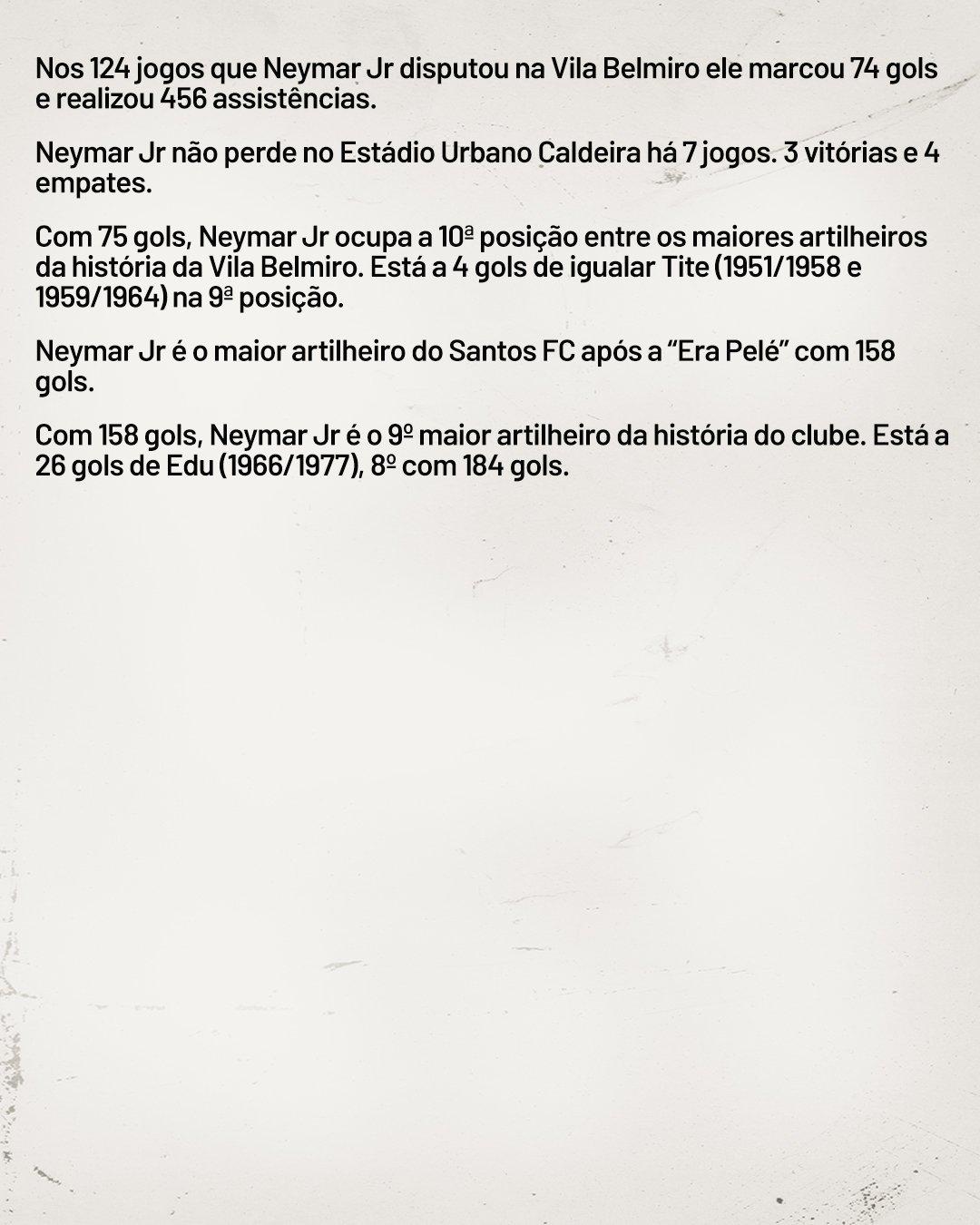 Nos 124 jogos que Neymar Jr disputou na Vila Belmiro ele marcou 74 gols e realizou 456 assistências.

Neymar Jr não perde no Estádio Urbano Caldeira há 7 jogos. 3 vitórias e 4 empates.

Com 75 gols, Neymar Jr ocupa a 10ª posição entre os maiores artilheiros da história da Vila Belmiro. Está a 4 gols de igualar Tite (1951/1958 e 1959/1964) na 9ª posição.

Neymar Jr é o maior artilheiro do Santos FC após a "Era Pelé" com 158 gols.

Com 158 gols, Neymar Jr é o 9º maior artilheiro da história do clube. Está a 26 gols de Edu (1966/1977), 8º com 184 gols.